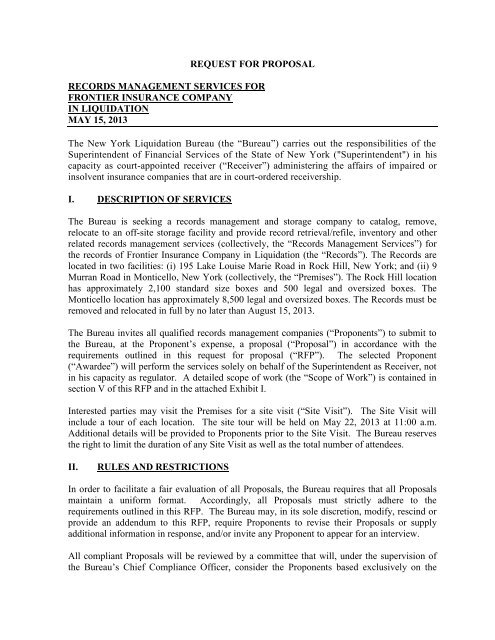 REQUEST FOR PROPOSAL

RECORDS MANAGEMENT SERVICES FOR FRONTIER INSURANCE COMPANY IN LIQUIDATION MAY 15, 2013

The New York Liquidation Bureau (the "Bureau") carries out the responsibilities of the Superintendent of Financial Services of the State of New York ("Superintendent") in his capacity as court-appointed receiver ("Receiver") administering the affairs of impaired or insolvent insurance companies that are in court-ordered receivership.

I. DESCRIPTION OF SERVICES

The Bureau is seeking a records management and storage company to catalog, remove, relocate to an off-site storage facility and provide record retrieval/refile, inventory and other related records management services (collectively, the "Records Management Services") for the records of Frontier Insurance Company in Liquidation (the "Records"). The Records are located in two facilities: (i) 195 Lake Louise Marie Road in Rock Hill, New York; and (ii) 9 Murran Road in Monticello, New York (collectively, the "Premises"). The Rock Hill location has approximately 2,100 standard size boxes and 500 legal and oversized boxes. The Monticello location has approximately 8,500 legal and oversized boxes. The Records must be removed and relocated in full by no later than August 15, 2013.

The Bureau invites all qualified records management companies ("Proponents") to submit to the Bureau, at the Proponent's expense, a proposal ("Proposal") in accordance with the requirements outlined in this request for proposal ("RFP"). The selected Proponent ("Awardee") will perform the services solely on behalf of the Superintendent as Receiver, not in his capacity as regulator. A detailed scope of work (the "Scope of Work") is contained in section V of this RFP and in the attached Exhibit I.

Interested parties may visit the Premises for a site visit ("Site Visit"). The Site Visit will include a tour of each location. The site tour will be held on May 22, 2013 at 11:00 a.m. Additional details will be provided to Proponents prior to the Site Visit. The Bureau reserves the right to limit the duration of any Site Visit as well as the total number of attendees.

II. RULES AND RESTRICTIONS

In order to facilitate a fair evaluation of all Proposals, the Bureau requires that all Proposals maintain a uniform format. Accordingly, all Proposals must strictly adhere to the requirements outlined in this RFP. The Bureau may, in its sole discretion, modify, rescind or provide an addendum to this RFP, require Proponents to revise their Proposals or supply additional information in response, and/or invite any Proponent to appear for an interview.

All compliant Proposals will be reviewed by a committee that will, under the supervision of the Bureau's Chief Compliance Officer, consider the Proponents based exclusively on the